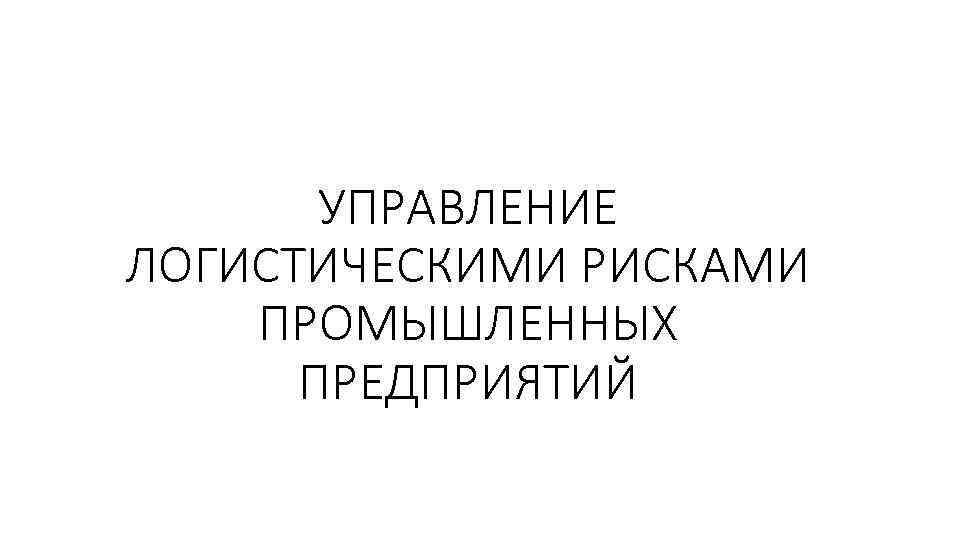 УПРАВЛЕНИЕ ЛОГИСТИЧЕСКИМИ РИСКАМИ ПРОМЫШЛЕННЫХ ПРЕДПРИЯТИЙ